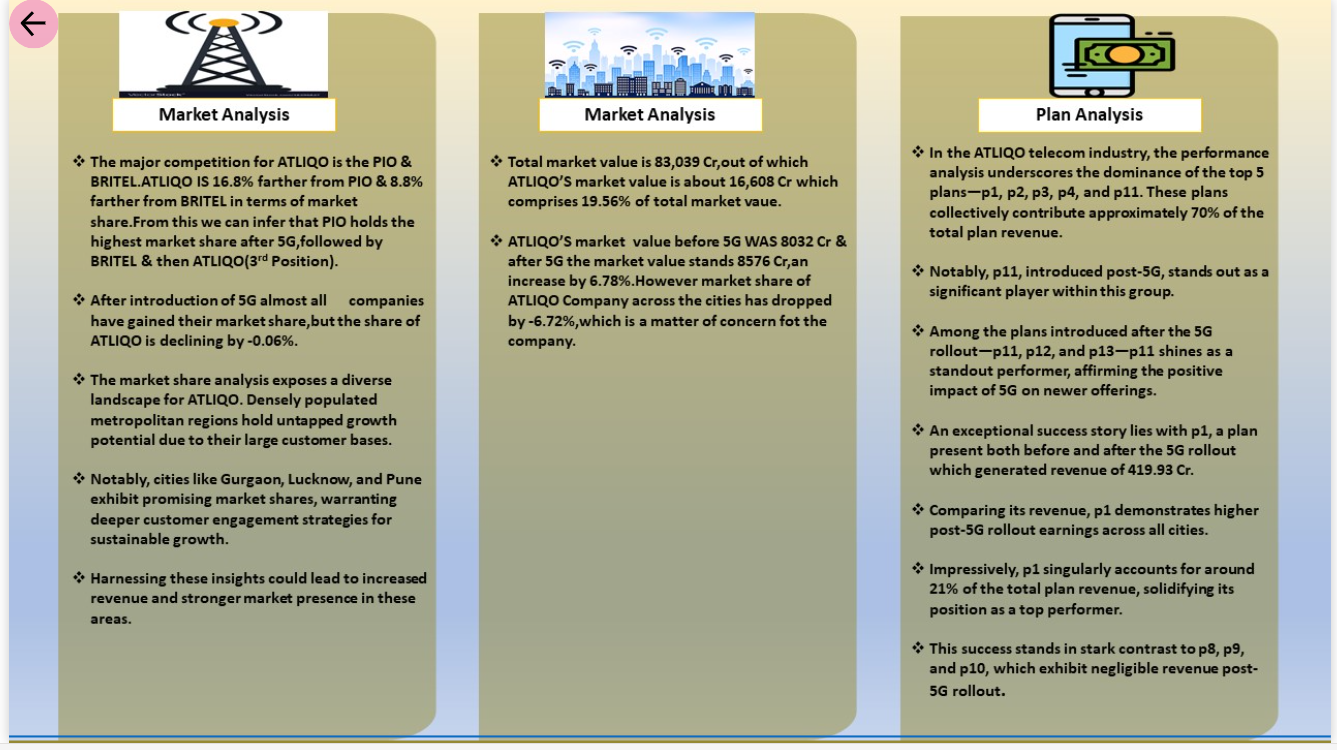 Market Analysis

❖ The major competition for ATLIQO is the PIO & BRITEL.ATLIQO IS 16.8% farther from PIO & 8.8% farther from BRITEL in terms of market share.From this we can infer that PIO holds the highest market share after 5G,followed by BRITEL & then ATLIQO(3rd Position).

❖ After introduction of 5G almost all companies have gained their market share,but the share of ATLIQO is declining by -0.06%.

❖ The market share analysis exposes a diverse landscape for ATLIQO. Densely populated metropolitan regions hold untapped growth potential due to their large customer bases.

❖ Notably, cities like Gurgaon, Lucknow, and Pune exhibit promising market shares, warranting deeper customer engagement strategies for sustainable growth.

❖ Harnessing these insights could lead to increased revenue and stronger market presence in these areas.

Market Analysis

❖ Total market value is 83,039 Cr,out of which ATLIQO'S market value is about 16,608 Cr which comprises 19.56% of total market vaue.

❖ ATLIQO'S market value before 5G WAS 8032 Cr & after 5G the market value stands 8576 Cr,an increase by 6.78%.However market share of ATLIQO Company across the cities has dropped by -6.72%,which is a matter of concern fot the company.

Plan Analysis

❖ In the ATLIQO telecom industry, the performance analysis underscores the dominance of the top 5 plans—p1, p2, p3, p4, and p11. These plans collectively contribute approximately 70% of the total plan revenue.

❖ Notably, p11, introduced post-5G, stands out as a significant player within this group.

❖ Among the plans introduced after the 5G rollout—p11, p12, and p13—p11 shines as a standout performer, affirming the positive impact of 5G on newer offerings.

❖ An exceptional success story lies with p1, a plan present both before and after the 5G rollout which generated revenue of 419.93 Cr.

❖ Comparing its revenue, p1 demonstrates higher post-5G rollout earnings across all cities.

❖ Impressively, p1 singularly accounts for around 21% of the total plan revenue, solidifying its position as a top performer.

❖ This success stands in stark contrast to p8, p9, and p10, which exhibit negligible revenue post-5G rollout.